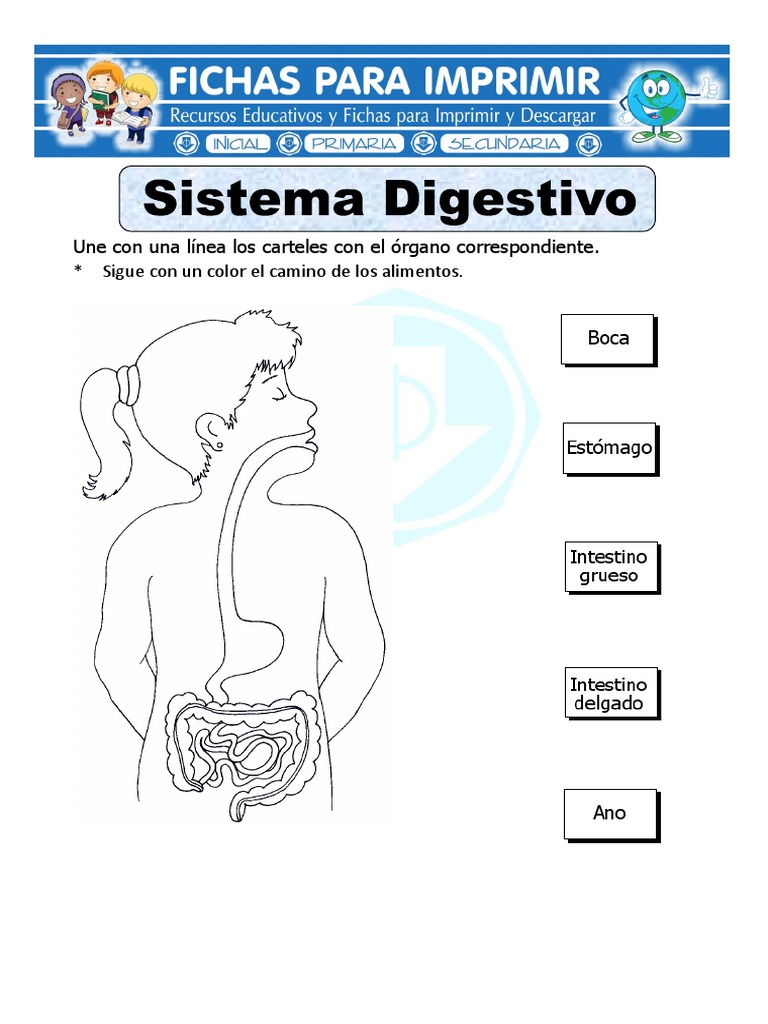 FICHAS PARA IMPRIMIR
Recursos Educativos y Fichas para Imprimir y Descargar
INICIAL PRIMARIA SECUNDARIA

Sistema Digestivo

Une con una línea los carteles con el órgano correspondiente.
* Sigue con un color el camino de los alimentos.

Boca

Estómago

Intestino grueso

Intestino delgado

Ano